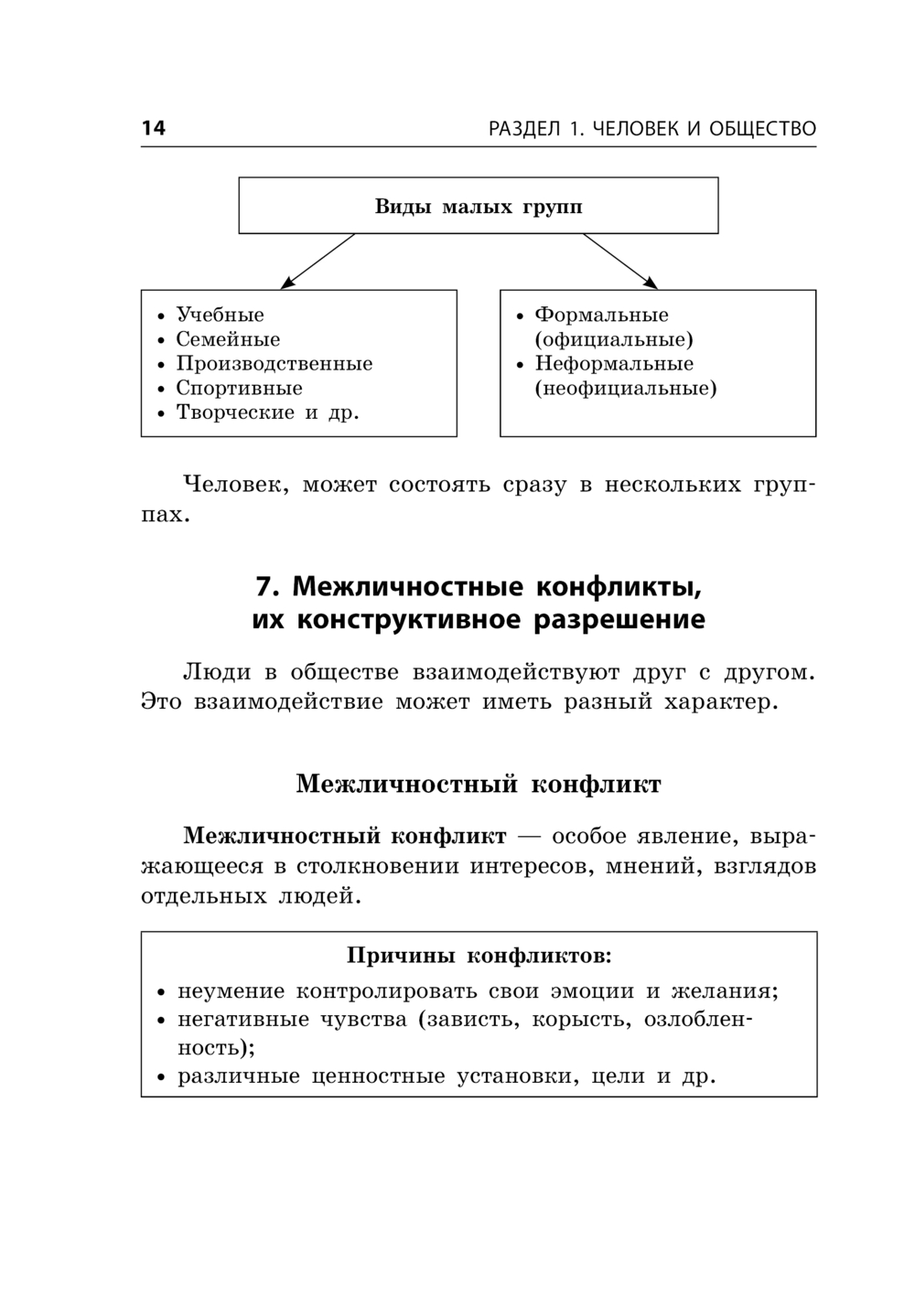 14 РАЗДЕЛ 1. ЧЕЛОВЕК И ОБЩЕСТВО

Виды малых групп

• Учебные
• Семейные
• Производственные
• Спортивные
• Творческие и др.

• Формальные (официальные)
• Неформальные (неофициальные)

Человек, может состоять сразу в нескольких группах.

7. Межличностные конфликты, их конструктивное разрешение

Люди в обществе взаимодействуют друг с другом. Это взаимодействие может иметь разный характер.

Межличностный конфликт

Межличностный конфликт — особое явление, выражающееся в столкновении интересов, мнений, взглядов отдельных людей.

Причины конфликтов:
• неумение контролировать свои эмоции и желания;
• негативные чувства (зависть, корысть, озлобленность);
• различные ценностные установки, цели и др.